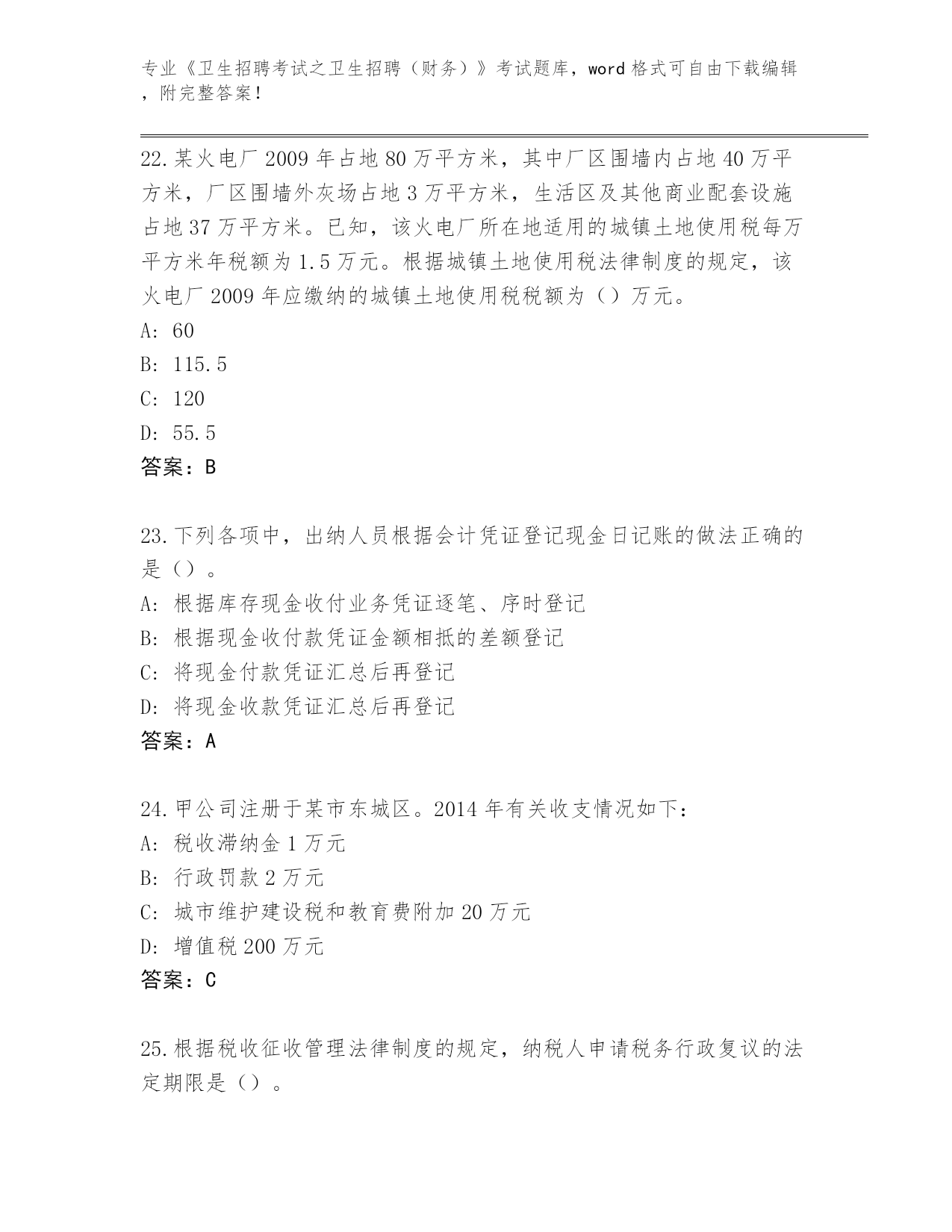 专业《卫生招聘考试之卫生招聘（财务）》考试题库，word 格式可自由下载编辑，附完整答案！

22.某火电厂 2009 年占地 80 万平方米，其中厂区围墙内占地 40 万平方米，厂区围墙外灰场占地 3 万平方米，生活区及其他商业配套设施占地 37 万平方米。已知，该火电厂所在地适用的城镇土地使用税每万平方米年税额为 1.5 万元。根据城镇土地使用税法律制度的规定，该火电厂 2009 年应缴纳的城镇土地使用税税额为（）万元。
A: 60
B: 115.5
C: 120
D: 55.5
答案：B

23.下列各项中，出纳人员根据会计凭证登记现金日记账的做法正确的是（）。
A: 根据库存现金收付业务凭证逐笔、序时登记
B: 根据现金收付款凭证金额相抵的差额登记
C: 将现金付款凭证汇总后再登记
D: 将现金收款凭证汇总后再登记
答案：A

24.甲公司注册于某市东城区。2014 年有关收支情况如下：
A: 税收滞纳金 1 万元
B: 行政罚款 2 万元
C: 城市维护建设税和教育费附加 20 万元
D: 增值税 200 万元
答案：C

25.根据税收征收管理法律制度的规定，纳税人申请税务行政复议的法定期限是（）。